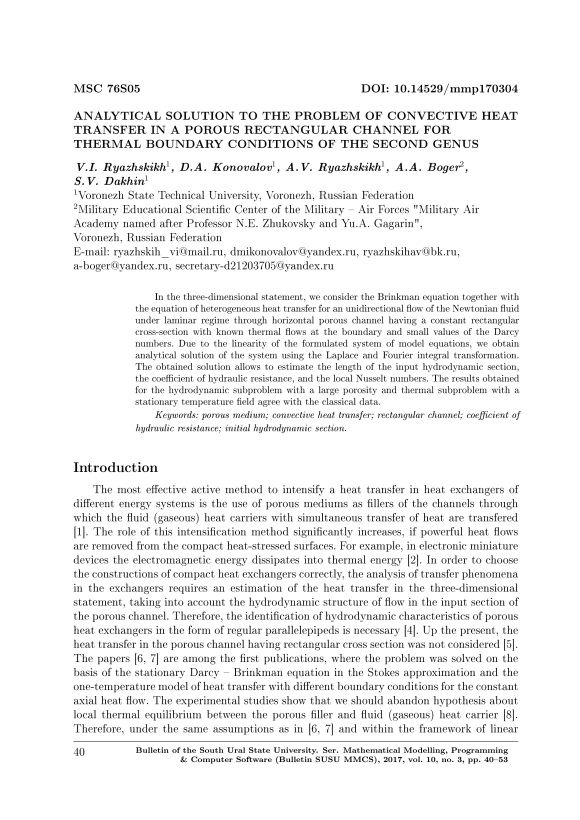 MSC 76S05

DOI: 10.14529/mmp170304

ANALYTICAL SOLUTION TO THE PROBLEM OF CONVECTIVE HEAT TRANSFER IN A POROUS RECTANGULAR CHANNEL FOR THERMAL BOUNDARY CONDITIONS OF THE SECOND GENUS

V.I. Ryazhskikh$^1$, D.A. Konovalov$^1$, A.V. Ryazhskikh$^1$, A.A. Boger$^2$, S.V. Dakhin$^1$

$^1$Voronezh State Technical University, Voronezh, Russian Federation
$^2$Military Educational Scientific Center of the Military – Air Forces "Military Air Academy named after Professor N.E. Zhukovsky and Yu.A. Gagarin", Voronezh, Russian Federation
E-mail: ryazhskih_vi@mail.ru, dmikonovalov@yandex.ru, ryazhskihav@bk.ru, a-boger@yandex.ru, secretary-d21203705@yandex.ru

In the three-dimensional statement, we consider the Brinkman equation together with the equation of heterogeneous heat transfer for an unidirectional flow of the Newtonian fluid under laminar regime through horizontal porous channel having a constant rectangular cross-section with known thermal flows at the boundary and small values of the Darcy numbers. Due to the linearity of the formulated system of model equations, we obtain analytical solution of the system using the Laplace and Fourier integral transformation. The obtained solution allows to estimate the length of the input hydrodynamic section, the coefficient of hydraulic resistance, and the local Nusselt numbers. The results obtained for the hydrodynamic subproblem with a large porosity and thermal subproblem with a stationary temperature field agree with the classical data.

Keywords: porous medium; convective heat transfer; rectangular channel; coefficient of hydraulic resistance; initial hydrodynamic section.

Introduction

The most effective active method to intensify a heat transfer in heat exchangers of different energy systems is the use of porous mediums as fillers of the channels through which the fluid (gaseous) heat carriers with simultaneous transfer of heat are transfered [1]. The role of this intensification method significantly increases, if powerful heat flows are removed from the compact heat-stressed surfaces. For example, in electronic miniature devices the electromagnetic energy dissipates into thermal energy [2]. In order to choose the constructions of compact heat exchangers correctly, the analysis of transfer phenomena in the exchangers requires an estimation of the heat transfer in the three-dimensional statement, taking into account the hydrodynamic structure of flow in the input section of the porous channel. Therefore, the identification of hydrodynamic characteristics of porous heat exchangers in the form of regular parallelepipeds is necessary [4]. Up the present, the heat transfer in the porous channel having rectangular cross section was not considered [5]. The papers [6, 7] are among the first publications, where the problem was solved on the basis of the stationary Darcy – Brinkman equation in the Stokes approximation and the one-temperature model of heat transfer with different boundary conditions for the constant axial heat flow. The experimental studies show that we should abandon hypothesis about local thermal equilibrium between the porous filler and fluid (gaseous) heat carrier [8]. Therefore, under the same assumptions as in [6, 7] and within the framework of linear

40

Bulletin of the South Ural State University. Ser. Mathematical Modelling, Programming & Computer Software (Bulletin SUSU MMCS), 2017, vol. 10, no. 3, pp. 40–53